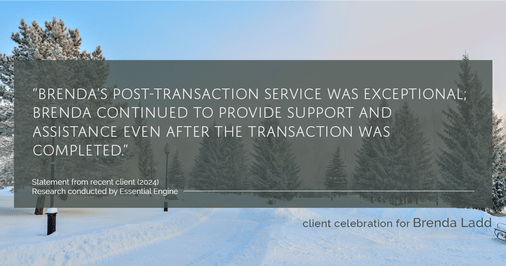 "BRENDA'S POST-TRANSACTION SERVICE WAS EXCEPTIONAL; BRENDA CONTINUED TO PROVIDE SUPPORT AND ASSISTANCE EVEN AFTER THE TRANSACTION WAS COMPLETED."

Statement from recent client (2024)
Research conducted by Essential Engine

client celebration for Brenda Ladd